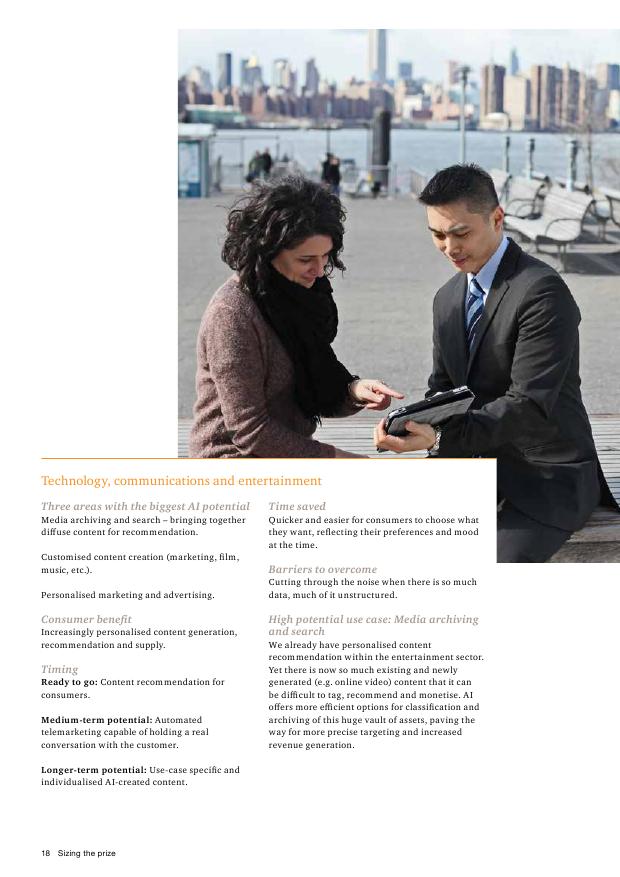 Technology, communications and entertainment

Three areas with the biggest AI potential
Media archiving and search – bringing together diffuse content for recommendation.

Customised content creation (marketing, film, music, etc.).

Personalised marketing and advertising.

Consumer benefit
Increasingly personalised content generation, recommendation and supply.

Timing
Ready to go: Content recommendation for consumers.

Medium-term potential: Automated telemarketing capable of holding a real conversation with the customer.

Longer-term potential: Use-case specific and individualised AI-created content.

Time saved
Quicker and easier for consumers to choose what they want, reflecting their preferences and mood at the time.

Barriers to overcome
Cutting through the noise when there is so much data, much of it unstructured.

High potential use case: Media archiving and search
We already have personalised content recommendation within the entertainment sector. Yet there is now so much existing and newly generated (e.g. online video) content that it can be difficult to tag, recommend and monetise. AI offers more efficient options for classification and archiving of this huge vault of assets, paving the way for more precise targeting and increased revenue generation.

18 Sizing the prize